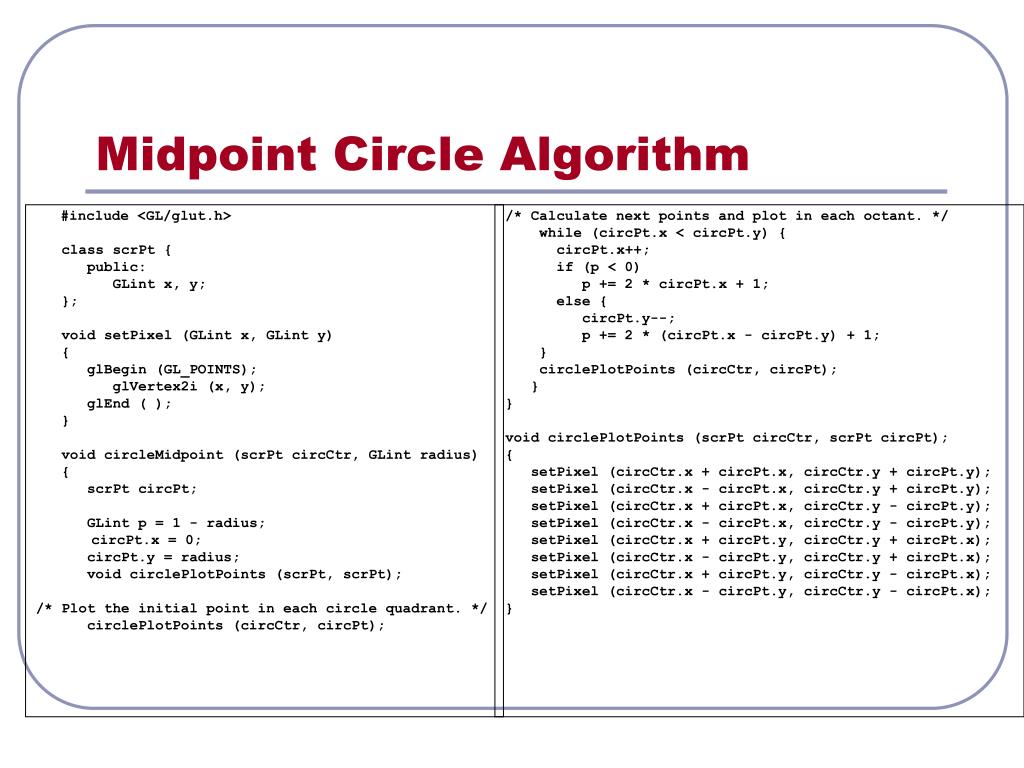 Midpoint Circle Algorithm

#include <GL/glut.h>

class scrPt {
public:
GLint x, y;
};

void setPixel (GLint x, GLint y)
{
glBegin (GL_POINTS);
glVertex2i (x, y);
glEnd ( );
}

void circleMidpoint (scrPt circCtr, GLint radius)
{
scrPt circPt;

GLint p = 1 - radius;
circPt.x = 0;
circPt.y = radius;
void circlePlotPoints (scrPt, scrPt);

/* Plot the initial point in each circle quadrant. */
circlePlotPoints (circCtr, circPt);

/* Calculate next points and plot in each octant. */
while (circPt.x < circPt.y) {
circPt.x++;
if (p < 0)
p += 2 * circPt.x + 1;
else {
circPt.y--;
p += 2 * (circPt.x - circPt.y) + 1;
}
circlePlotPoints (circCtr, circPt);
}
}

void circlePlotPoints (scrPt circCtr, scrPt circPt);
{
setPixel (circCtr.x + circPt.x, circCtr.y + circPt.y);
setPixel (circCtr.x - circPt.x, circCtr.y + circPt.y);
setPixel (circCtr.x + circPt.x, circCtr.y - circPt.y);
setPixel (circCtr.x - circPt.x, circCtr.y - circPt.y);
setPixel (circCtr.x + circPt.y, circCtr.y + circPt.x);
setPixel (circCtr.x - circPt.y, circCtr.y + circPt.x);
setPixel (circCtr.x + circPt.y, circCtr.y - circPt.x);
setPixel (circCtr.x - circPt.y, circCtr.y - circPt.x);
}